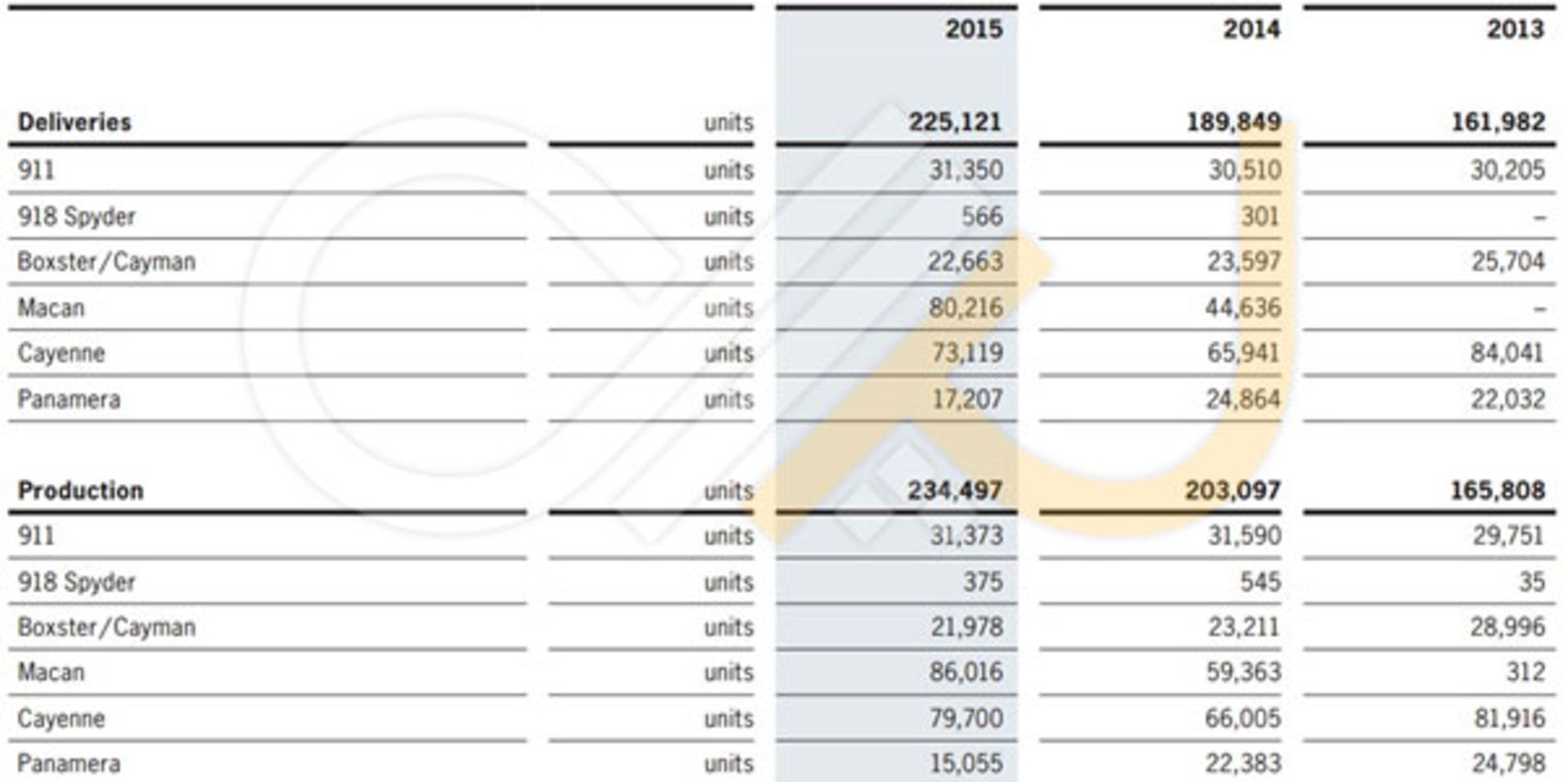 |  |  | 2015 | 2014 | 2013 |
|---|---|---|---|---|
| **Deliveries** | units | **225,121** | **189,849** | **161,982** |
| 911 | units | 31,350 | 30,510 | 30,205 |
| 918 Spyder | units | 566 | 301 | – |
| Boxster/Cayman | units | 22,663 | 23,597 | 25,704 |
| Macan | units | 80,216 | 44,636 | – |
| Cayenne | units | 73,119 | 65,941 | 84,041 |
| Panamera | units | 17,207 | 24,864 | 22,032 |
| **Production** | units | **234,497** | **203,097** | **165,808** |
| 911 | units | 31,373 | 31,590 | 29,751 |
| 918 Spyder | units | 375 | 545 | 35 |
| Boxster/Cayman | units | 21,978 | 23,211 | 28,996 |
| Macan | units | 86,016 | 59,363 | 312 |
| Cayenne | units | 79,700 | 66,005 | 81,916 |
| Panamera | units | 15,055 | 22,383 | 24,798 |